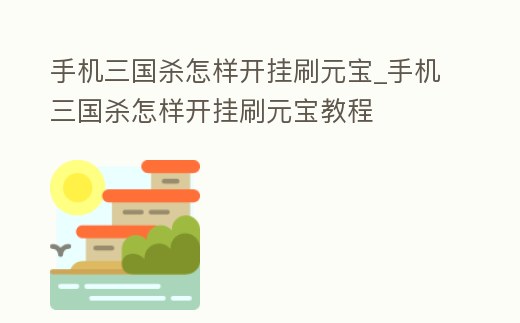 手机三国杀怎样开挂刷元宝_手机三国杀怎样开挂刷元宝教程